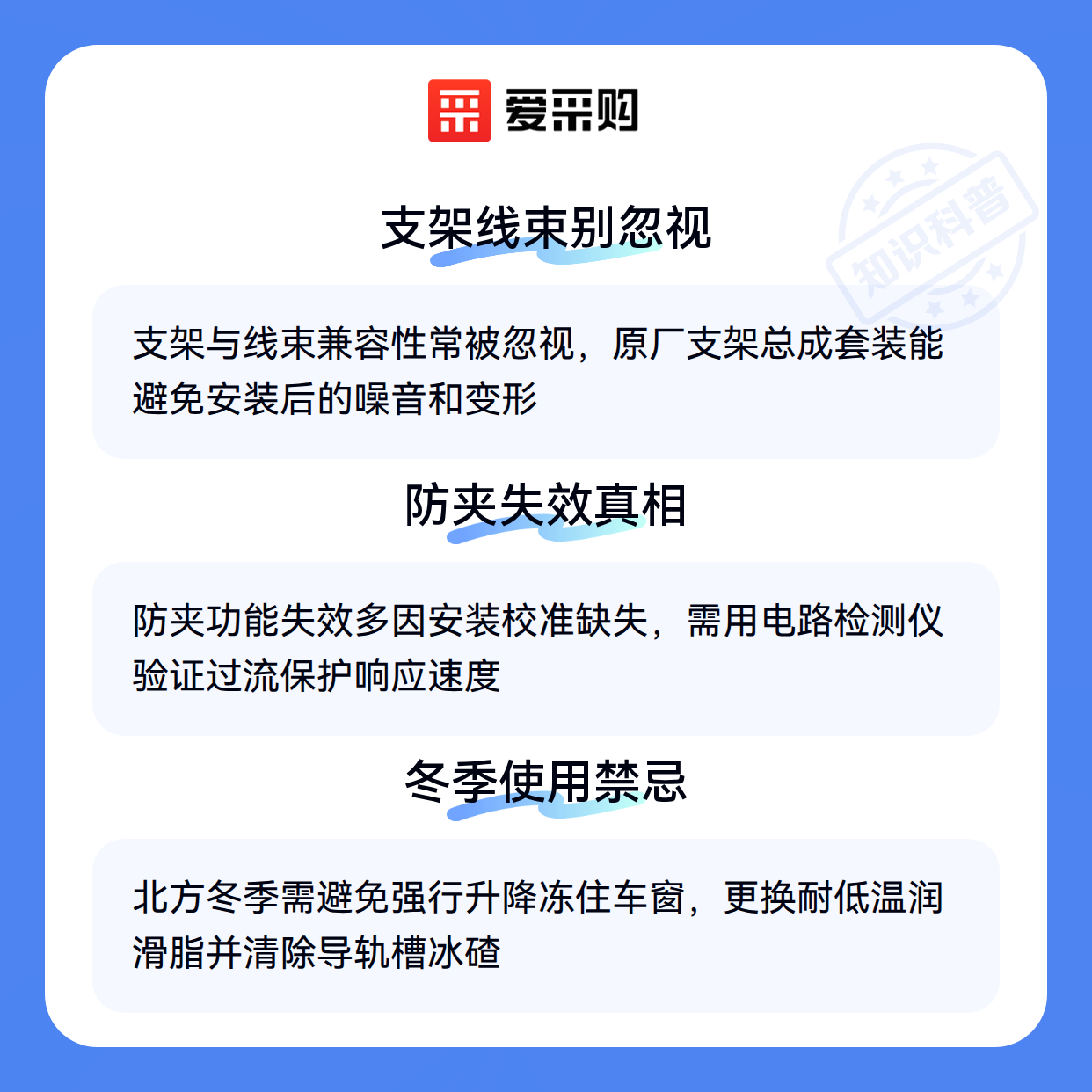 爱采购

支架线束别忽视

支架与线束兼容性常被忽视，原厂支架总成套装能避免安装后的噪音和变形

防夹失效真相

防夹功能失效多因安装校准缺失，需用电路检测仪验证过流保护响应速度

冬季使用禁忌

北方冬季需避免强行升降冻住车窗，更换耐低温润滑脂并清除导轨槽冰碴

知识科普